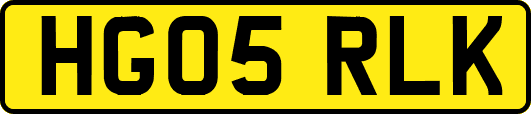 HG05 RLK